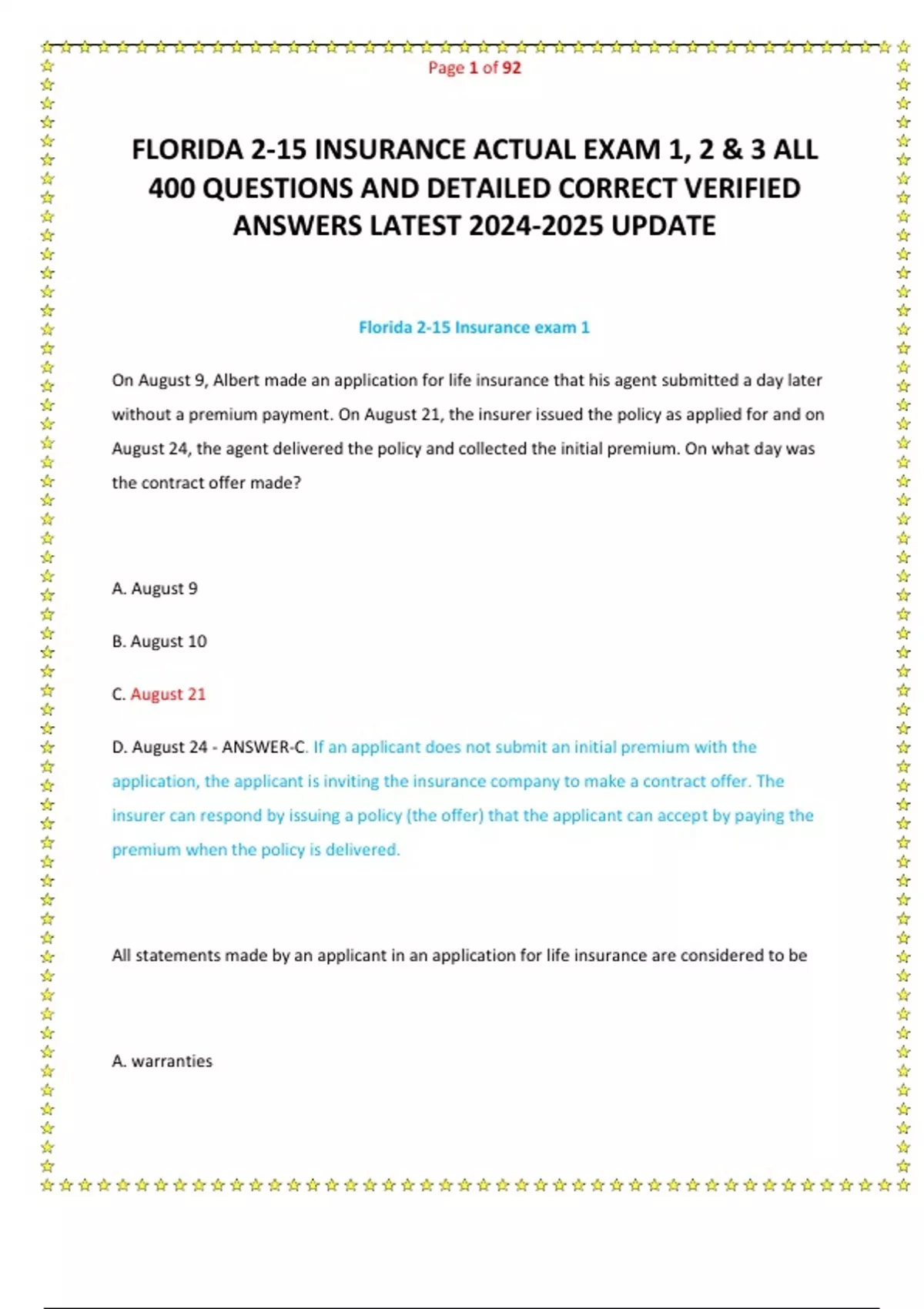 Page 1 of 92

FLORIDA 2-15 INSURANCE ACTUAL EXAM 1, 2 & 3 ALL 400 QUESTIONS AND DETAILED CORRECT VERIFIED ANSWERS LATEST 2024-2025 UPDATE

Florida 2-15 Insurance exam 1

On August 9, Albert made an application for life insurance that his agent submitted a day later without a premium payment. On August 21, the insurer issued the policy as applied for and on August 24, the agent delivered the policy and collected the initial premium. On what day was the contract offer made?

A. August 9

B. August 10

C. August 21

D. August 24 - ANSWER-C. If an applicant does not submit an initial premium with the application, the applicant is inviting the insurance company to make a contract offer. The insurer can respond by issuing a policy (the offer) that the applicant can accept by paying the premium when the policy is delivered.

All statements made by an applicant in an application for life insurance are considered to be

A. warranties